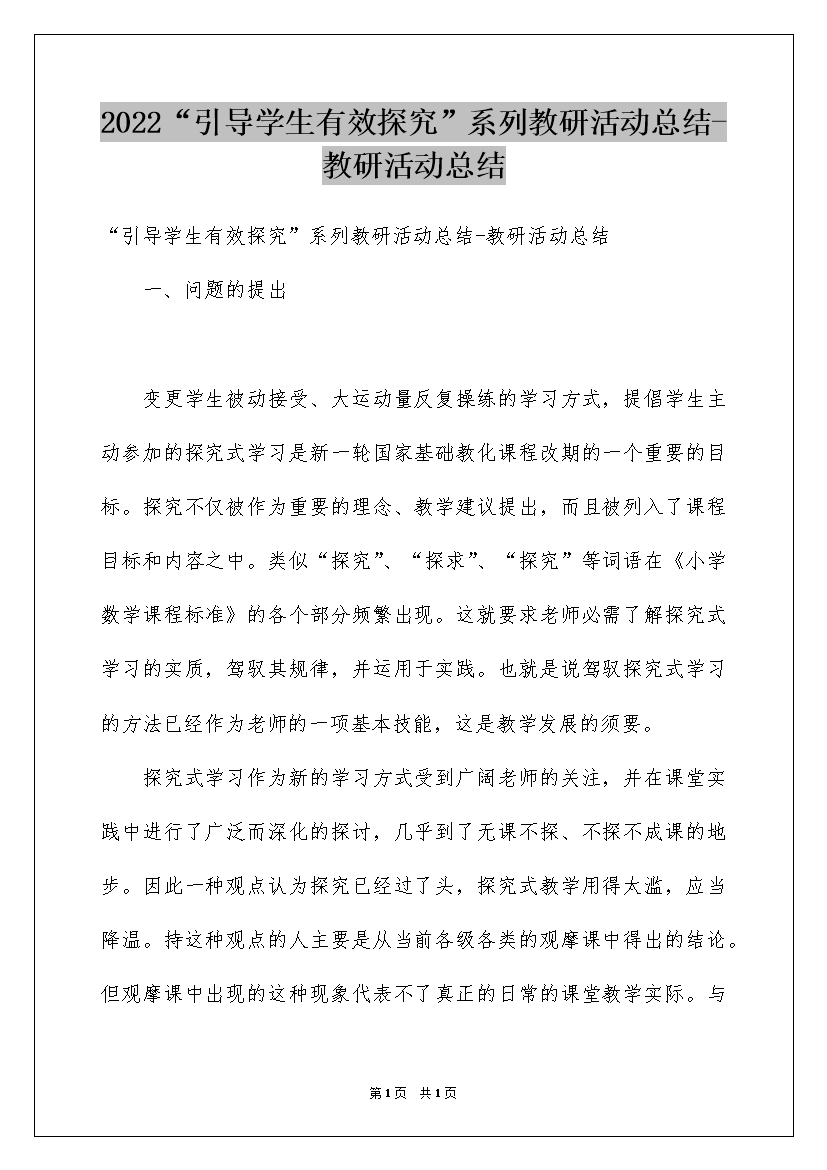 2022“引导学生有效探究”系列教研活动总结-教研活动总结

“引导学生有效探究”系列教研活动总结-教研活动总结

一、问题的提出

变更学生被动接受、大运动量反复操练的学习方式，提倡学生主动参加的探究式学习是新一轮国家基础教化课程改期的一个重要的目标。探究不仅被作为重要的理念、教学建议提出，而且被列入了课程目标和内容之中。类似“探究”、“探求”、“探究”等词语在《小学数学课程标准》的各个部分频繁出现。这就要求老师必需了解探究式学习的实质，驾驭其规律，并运用于实践。也就是说驾驭探究式学习的方法已经作为老师的一项基本技能，这是教学发展的须要。

探究式学习作为新的学习方式受到广阔老师的关注，并在课堂实践中进行了广泛而深化的探讨，几乎到了无课不探、不探不成课的地步。因此一种观点认为探究已经过了头，探究式教学用得太滥，应当降温。持这种观点的人主要是从当前各级各类的观摩课中得出的结论。但观摩课中出现的这种现象代表不了真正的日常的课堂教学实际。与

第1页 共1页